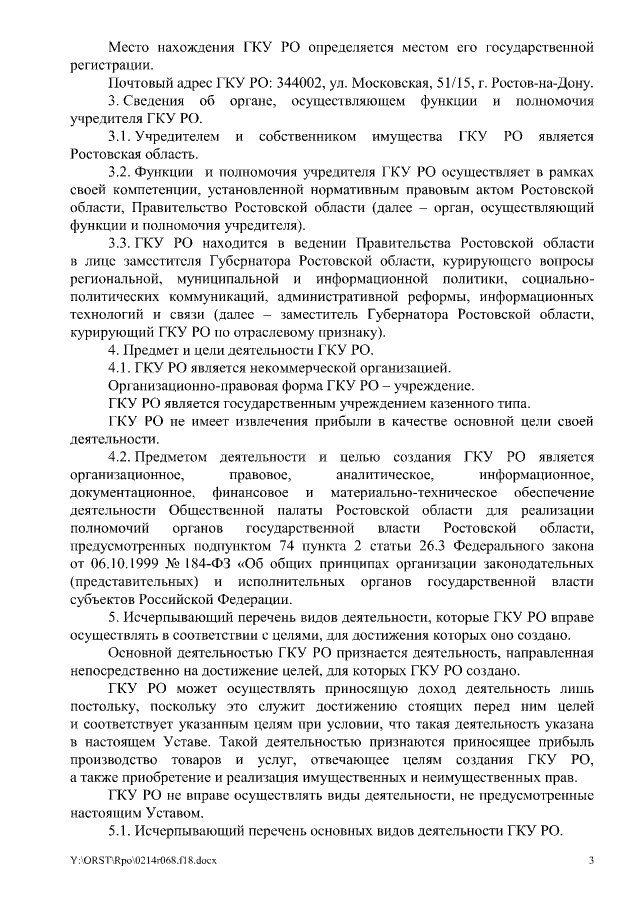 Место нахождения ГКУ РО определяется местом его государственной регистрации.

Почтовый адрес ГКУ РО: 344002, ул. Московская, 51/15, г. Ростов-на-Дону.

3. Сведения об органе, осуществляющем функции и полномочия учредителя ГКУ РО.

3.1. Учредителем и собственником имущества ГКУ РО является Ростовская область.

3.2. Функции и полномочия учредителя ГКУ РО осуществляет в рамках своей компетенции, установленной нормативным правовым актом Ростовской области, Правительство Ростовской области (далее – орган, осуществляющий функции и полномочия учредителя).

3.3. ГКУ РО находится в ведении Правительства Ростовской области в лице заместителя Губернатора Ростовской области, курирующего вопросы региональной, муниципальной и информационной политики, социально-политических коммуникаций, административной реформы, информационных технологий и связи (далее – заместитель Губернатора Ростовской области, курирующий ГКУ РО по отраслевому признаку).

4. Предмет и цели деятельности ГКУ РО.

4.1. ГКУ РО является некоммерческой организацией.

Организационно-правовая форма ГКУ РО – учреждение.

ГКУ РО является государственным учреждением казенного типа.

ГКУ РО не имеет извлечения прибыли в качестве основной цели своей деятельности.

4.2. Предметом деятельности и целью создания ГКУ РО является организационное, правовое, аналитическое, информационное, документационное, финансовое и материально-техническое обеспечение деятельности Общественной палаты Ростовской области для реализации полномочий органов государственной власти Ростовской области, предусмотренных подпунктом 74 пункта 2 статьи 26.3 Федерального закона от 06.10.1999 № 184-ФЗ «Об общих принципах организации законодательных (представительных) и исполнительных органов государственной власти субъектов Российской Федерации.

5. Исчерпывающий перечень видов деятельности, которые ГКУ РО вправе осуществлять в соответствии с целями, для достижения которых оно создано.

Основной деятельностью ГКУ РО признается деятельность, направленная непосредственно на достижение целей, для которых ГКУ РО создано.

ГКУ РО может осуществлять приносящую доход деятельность лишь постольку, поскольку это служит достижению стоящих перед ним целей и соответствует указанным целям при условии, что такая деятельность указана в настоящем Уставе. Такой деятельностью признаются приносящее прибыль производство товаров и услуг, отвечающее целям создания ГКУ РО, а также приобретение и реализация имущественных и неимущественных прав.

ГКУ РО не вправе осуществлять виды деятельности, не предусмотренные настоящим Уставом.

5.1. Исчерпывающий перечень основных видов деятельности ГКУ РО.

Y:\ORST\Rpo\0214r068.f18.docx 3